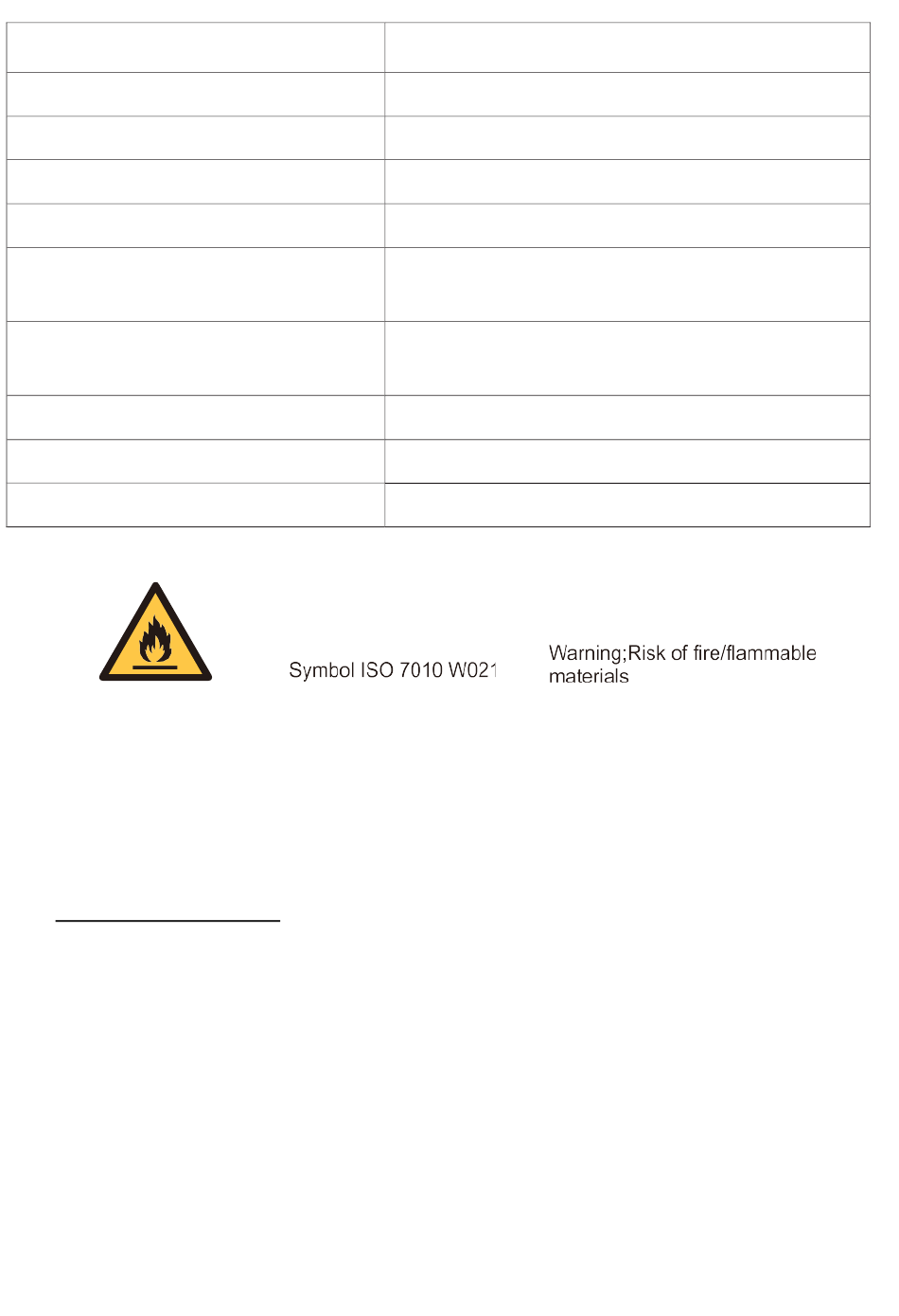 Symbol ISO 7010 W021

Warning;Risk of fire/flammable materials